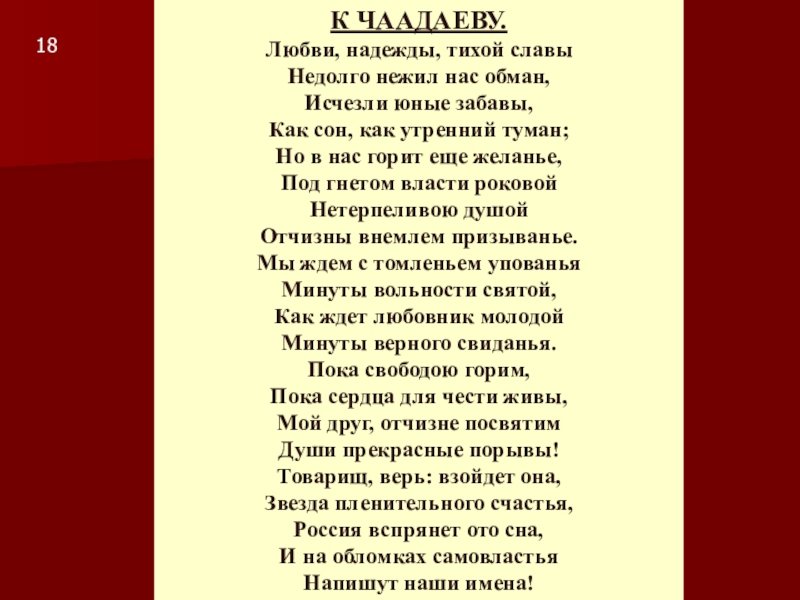 18

К ЧААДАЕВУ.

Любви, надежды, тихой славы
Недолго нежил нас обман,
Исчезли юные забавы,
Как сон, как утренний туман;
Но в нас горит еще желанье,
Под гнетом власти роковой
Нетерпеливою душой
Отчизны внемлем призыванье.
Мы ждем с томленьем упованья
Минуты вольности святой,
Как ждет любовник молодой
Минуты верного свиданья.
Пока свободою горим,
Пока сердца для чести живы,
Мой друг, отчизне посвятим
Души прекрасные порывы!
Товарищ, верь: взойдет она,
Звезда пленительного счастья,
Россия вспрянет ото сна,
И на обломках самовластья
Напишут наши имена!